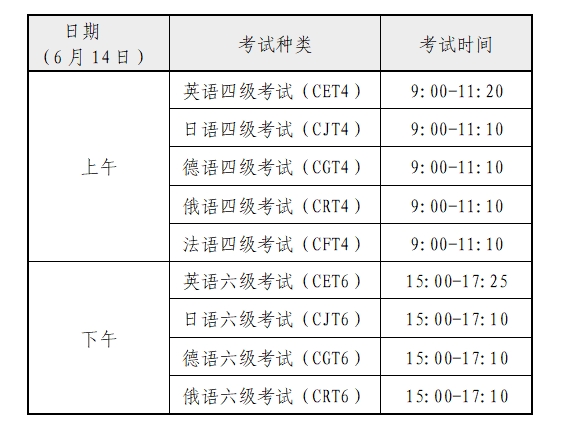 | 日期（6月14日） | 考试种类 | 考试时间 |
|---|---|---|
| 上午 | 英语四级考试（CET4） | 9:00-11:20 |
|  | 日语四级考试（CJT4） | 9:00-11:10 |
|  | 德语四级考试（CGT4） | 9:00-11:10 |
|  | 俄语四级考试（CRT4） | 9:00-11:10 |
|  | 法语四级考试（CFT4） | 9:00-11:10 |
| 下午 | 英语六级考试（CET6） | 15:00-17:25 |
|  | 日语六级考试（CJT6） | 15:00-17:10 |
|  | 德语六级考试（CGT6） | 15:00-17:10 |
|  | 俄语六级考试（CRT6） | 15:00-17:10 |